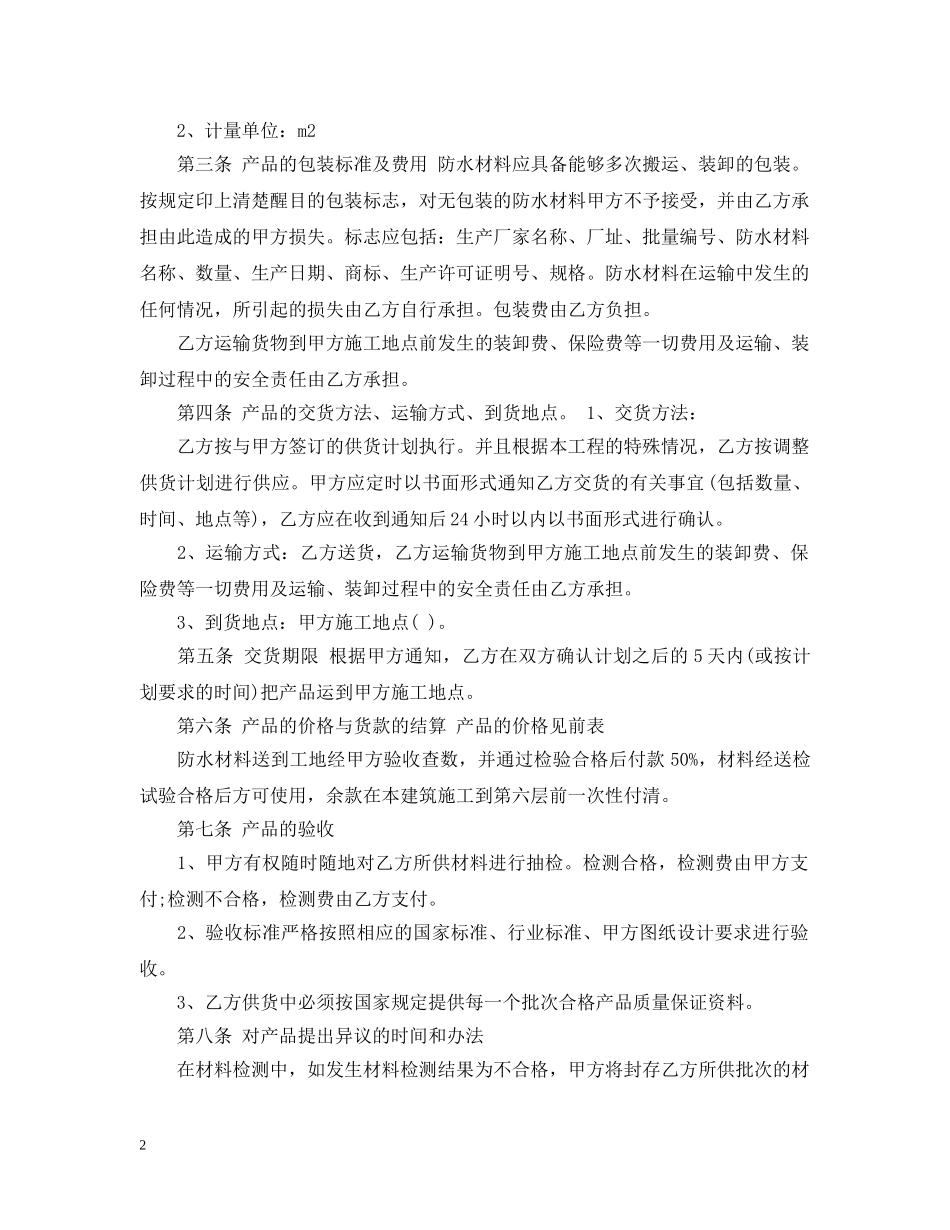 2、计量单位：m2

第三条 产品的包装标准及费用 防水材料应具备能够多次搬运、装卸的包装。按规定印上清楚醒目的包装标志，对无包装的防水材料甲方不予接受，并由乙方承担由此造成的甲方损失。标志应包括：生产厂家名称、厂址、批量编号、防水材料名称、数量、生产日期、商标、生产许可证明号、规格。防水材料在运输中发生的任何情况，所引起的损失由乙方自行承担。包装费由乙方负担。

乙方运输货物到甲方施工地点前发生的装卸费、保险费等一切费用及运输、装卸过程中的安全责任由乙方承担。

第四条 产品的交货方法、运输方式、到货地点。 1、交货方法：

乙方按与甲方签订的供货计划执行。并且根据本工程的特殊情况，乙方按调整供货计划进行供应。甲方应定时以书面形式通知乙方交货的有关事宜(包括数量、时间、地点等)，乙方应在收到通知后24小时以内以书面形式进行确认。

2、运输方式：乙方送货，乙方运输货物到甲方施工地点前发生的装卸费、保险费等一切费用及运输、装卸过程中的安全责任由乙方承担。

3、到货地点：甲方施工地点( )。

第五条 交货期限 根据甲方通知，乙方在双方确认计划之后的5天内(或按计划要求的时间)把产品运到甲方施工地点。

第六条 产品的价格与货款的结算 产品的价格见前表

防水材料送到工地经甲方验收查数，并通过检验合格后付款50%，材料经送检试验合格后方可使用，余款在本建筑施工到第六层前一次性付清。

第七条 产品的验收

1、甲方有权随时随地对乙方所供材料进行抽检。检测合格，检测费由甲方支付;检测不合格，检测费由乙方支付。

2、验收标准严格按照相应的国家标准、行业标准、甲方图纸设计要求进行验收。

3、乙方供货中必须按国家规定提供每一个批次合格产品质量保证资料。

第八条 对产品提出异议的时间和办法

在材料检测中，如发生材料检测结果为不合格，甲方将封存乙方所供批次的材

2